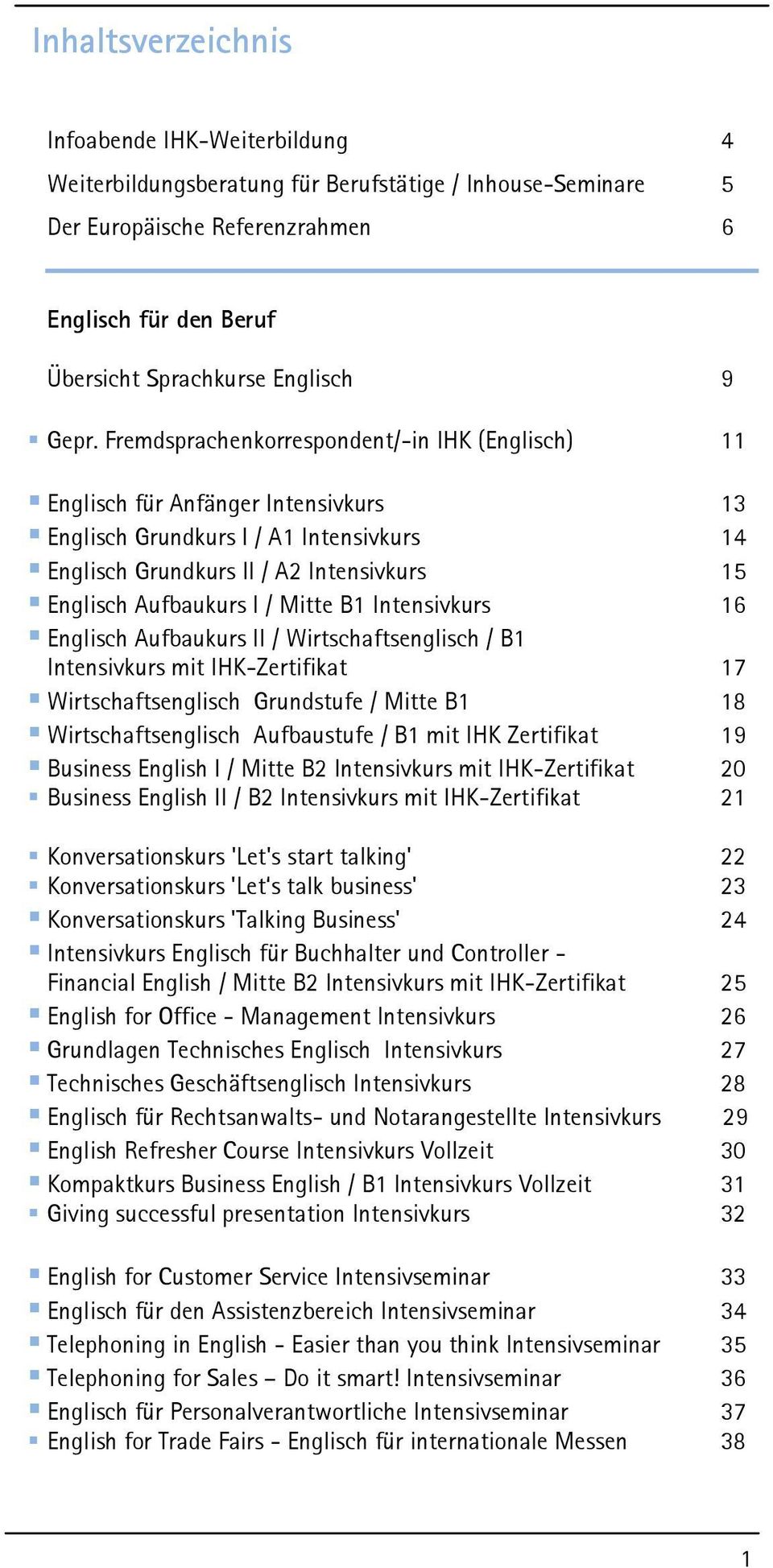 Inhaltsverzeichnis

Infoabende IHK-Weiterbildung 4
Weiterbildungsberatung für Berufstätige / Inhouse-Seminare 5
Der Europäische Referenzrahmen 6

Englisch für den Beruf

Übersicht Sprachkurse Englisch 9

Gepr. Fremdsprachenkorrespondent/-in IHK (Englisch) 11

Englisch für Anfänger Intensivkurs 13
Englisch Grundkurs I / A1 Intensivkurs 14
Englisch Grundkurs II / A2 Intensivkurs 15
Englisch Aufbaukurs I / Mitte B1 Intensivkurs 16
Englisch Aufbaukurs II / Wirtschaftsenglisch / B1 Intensivkurs mit IHK-Zertifikat 17
Wirtschaftsenglisch Grundstufe / Mitte B1 18
Wirtschaftsenglisch Aufbaustufe / B1 mit IHK Zertifikat 19
Business English I / Mitte B2 Intensivkurs mit IHK-Zertifikat 20
Business English II / B2 Intensivkurs mit IHK-Zertifikat 21

Konversationskurs 'Let's start talking' 22
Konversationskurs 'Let's talk business' 23
Konversationskurs 'Talking Business' 24
Intensivkurs Englisch für Buchhalter und Controller - Financial English / Mitte B2 Intensivkurs mit IHK-Zertifikat 25
English for Office - Management Intensivkurs 26
Grundlagen Technisches Englisch Intensivkurs 27
Technisches Geschäftsenglisch Intensivkurs 28
Englisch für Rechtsanwalts- und Notarangestellte Intensivkurs 29
English Refresher Course Intensivkurs Vollzeit 30
Kompaktkurs Business English / B1 Intensivkurs Vollzeit 31
Giving successful presentation Intensivkurs 32

English for Customer Service Intensivseminar 33
Englisch für den Assistenzbereich Intensivseminar 34
Telephoning in English - Easier than you think Intensivseminar 35
Telephoning for Sales – Do it smart! Intensivseminar 36
Englisch für Personalverantwortliche Intensivseminar 37
English for Trade Fairs - Englisch für internationale Messen 38

1